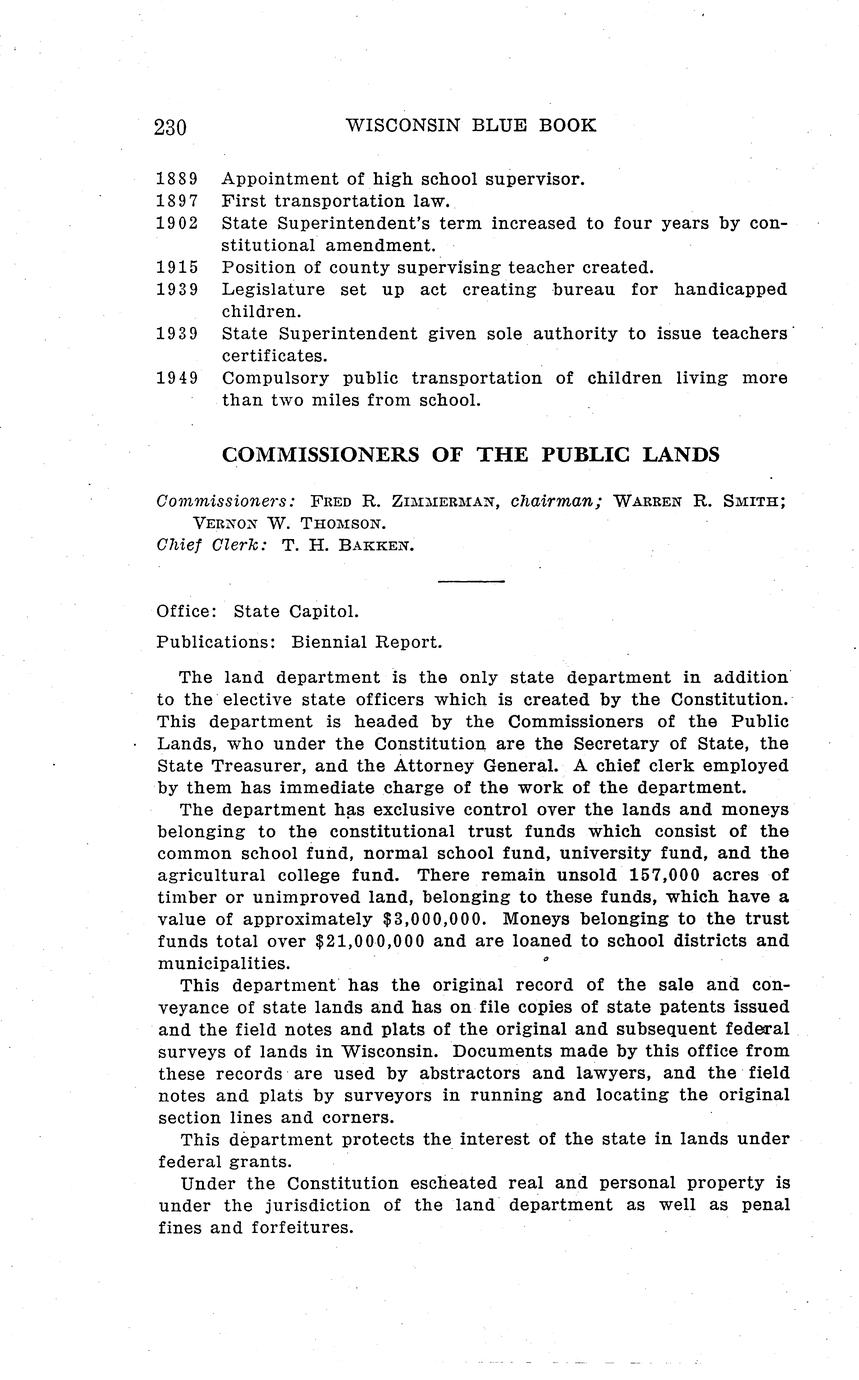 230 WISCONSIN BLUE BOOK

1889 Appointment of high school supervisor.
1897 First transportation law.
1902 State Superintendent's term increased to four years by constitutional amendment.
1915 Position of county supervising teacher created.
1939 Legislature set up act creating bureau for handicapped children.
1939 State Superintendent given sole authority to issue teachers certificates.
1949 Compulsory public transportation of children living more than two miles from school.

COMMISSIONERS OF THE PUBLIC LANDS

Commissioners: FRED R. ZIMMERMAN, chairman; WARREN R. SMITH; VERNON W. THOMSON.
Chief Clerk: T. H. BAKKEN.

Office: State Capitol.

Publications: Biennial Report.

The land department is the only state department in addition to the elective state officers which is created by the Constitution. This department is headed by the Commissioners of the Public Lands, who under the Constitution are the Secretary of State, the State Treasurer, and the Attorney General. A chief clerk employed by them has immediate charge of the work of the department.

The department has exclusive control over the lands and moneys belonging to the constitutional trust funds which consist of the common school fund, normal school fund, university fund, and the agricultural college fund. There remain unsold 157,000 acres of timber or unimproved land, belonging to these funds, which have a value of approximately $3,000,000. Moneys belonging to the trust funds total over $21,000,000 and are loaned to school districts and municipalities.

This department has the original record of the sale and conveyance of state lands and has on file copies of state patents issued and the field notes and plats of the original and subsequent federal surveys of lands in Wisconsin. Documents made by this office from these records are used by abstractors and lawyers, and the field notes and plats by surveyors in running and locating the original section lines and corners.

This department protects the interest of the state in lands under federal grants.

Under the Constitution escheated real and personal property is under the jurisdiction of the land department as well as penal fines and forfeitures.